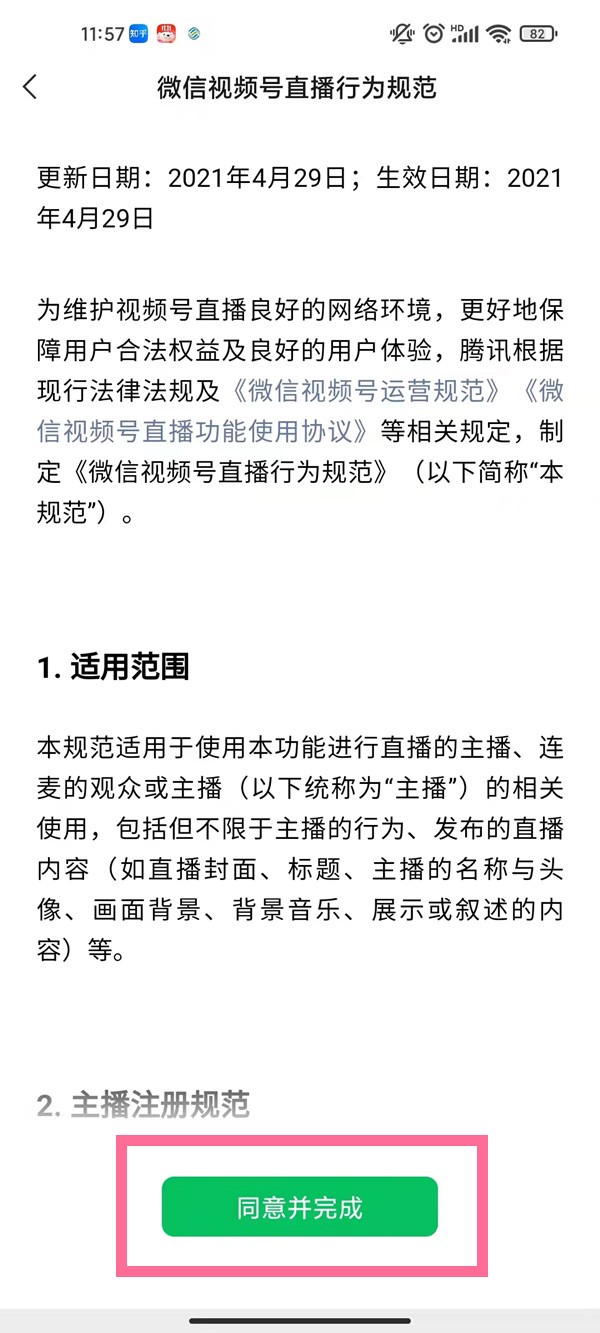 11:57 知乎 HD 82

微信视频号直播行为规范

更新日期：2021年4月29日；生效日期：2021年4月29日

为维护视频号直播良好的网络环境，更好地保障用户合法权益及良好的用户体验，腾讯根据现行法律法规及《微信视频号运营规范》《微信视频号直播功能使用协议》等相关规定，制定《微信视频号直播行为规范》（以下简称“本规范”）。

1. 适用范围

本规范适用于使用本功能进行直播的主播、连麦的观众或主播（以下统称为“主播”）的相关使用，包括但不限于主播的行为、发布的直播内容（如直播封面、标题、主播的名称与头像、画面背景、背景音乐、展示或叙述的内容）等。

2. 主播注册规范

同意并完成